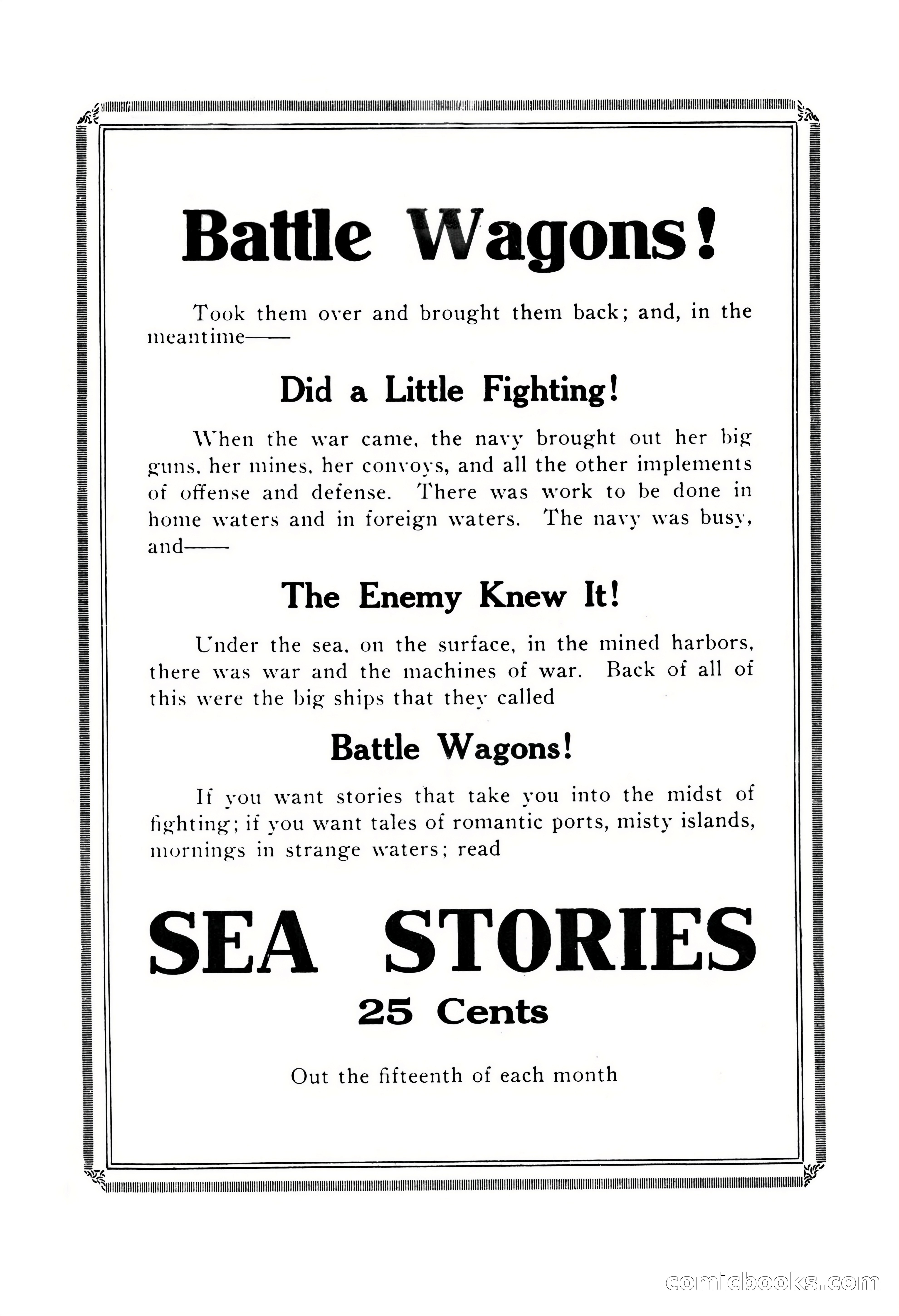 Battle Wagons!

Took them over and brought them back; and, in the meantime——

Did a Little Fighting!

When the war came, the navy brought out her big guns, her mines, her convoys, and all the other implements of offense and defense. There was work to be done in home waters and in foreign waters. The navy was busy, and——

The Enemy Knew It!

Under the sea, on the surface, in the mined harbors, there was war and the machines of war. Back of all of this were the big ships that they called

Battle Wagons!

If you want stories that take you into the midst of fighting; if you want tales of romantic ports, misty islands, mornings in strange waters; read

SEA STORIES

25 Cents

Out the fifteenth of each month

comicbooks.com